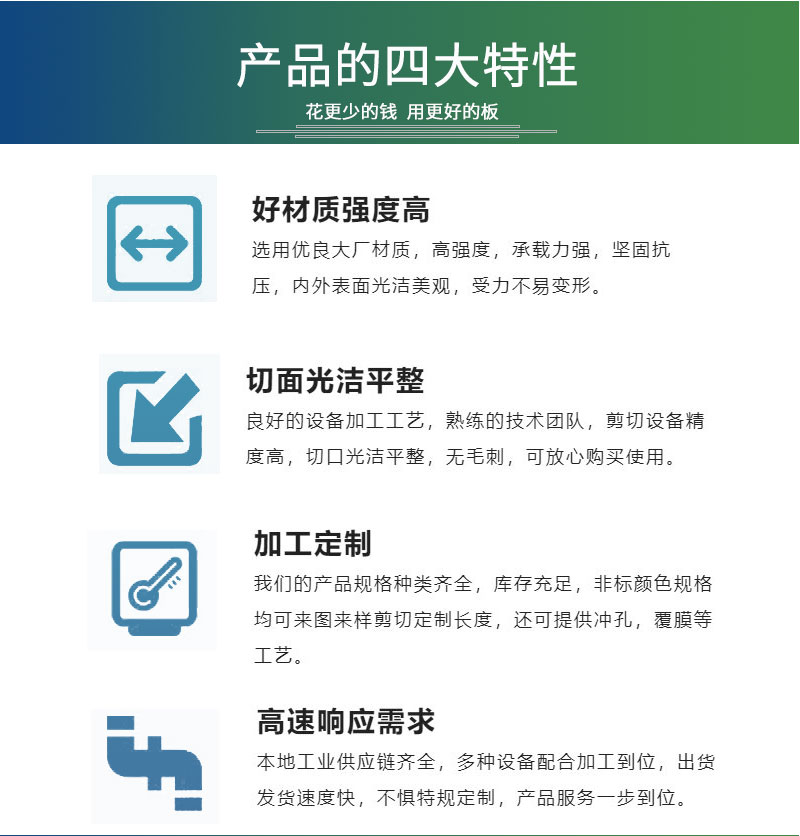 产品的四大特性

花更少的钱 用更好的板

好材质强度高

选用优良大厂材质，高强度，承载力强，坚固抗压，内外表面光洁美观，受力不易变形。

切面光洁平整

良好的设备加工工艺，熟练的技术团队，剪切设备精度高，切口光洁平整，无毛刺，可放心购买使用。

加工定制

我们的产品规格种类齐全，库存充足，非标颜色规格均可来图来样剪切定制长度，还可提供冲孔，覆膜等工艺。

高速响应需求

本地工业供应链齐全，多种设备配合加工到位，出货发货速度快，不惧特规定制，产品服务一步到位。